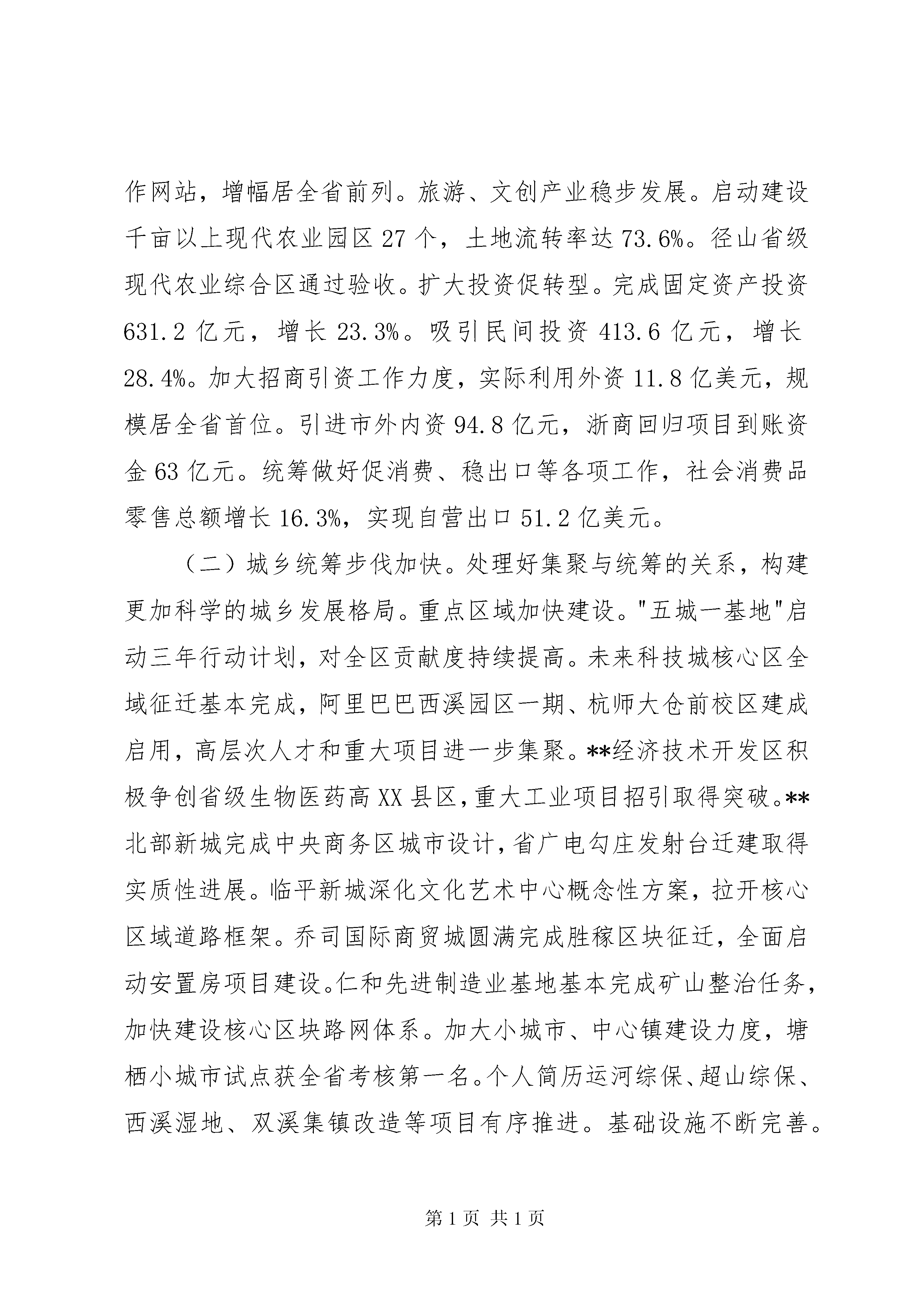 作网站，增幅居全省前列。旅游、文创产业稳步发展。启动建设千亩以上现代农业园区 27 个，土地流转率达 73.6%。径山省级现代农业综合区通过验收。扩大投资促转型。完成固定资产投资 631.2 亿元，增长 23.3%。吸引民间投资 413.6 亿元，增长 28.4%。加大招商引资工作力度，实际利用外资 11.8 亿美元，规模居全省首位。引进市外内资 94.8 亿元，浙商回归项目到账资金 63 亿元。统筹做好促消费、稳出口等各项工作，社会消费品零售总额增长 16.3%，实现自营出口 51.2 亿美元。

（二）城乡统筹步伐加快。处理好集聚与统筹的关系，构建更加科学的城乡发展格局。重点区域加快建设。"五城一基地"启动三年行动计划，对全区贡献度持续提高。未来科技城核心区全域征迁基本完成，阿里巴巴西溪园区一期、杭师大仓前校区建成启用，高层次人才和重大项目进一步集聚。**经济技术开发区积极争创省级生物医药高 XX 县区，重大工业项目招引取得突破。**北部新城完成中央商务区城市设计，省广电勾庄发射台迁建取得实质性进展。临平新城深化文化艺术中心概念性方案，拉开核心区域道路框架。乔司国际商贸城圆满完成胜稼区块征迁，全面启动安置房项目建设。仁和先进制造业基地基本完成矿山整治任务，加快建设核心区块路网体系。加大小城市、中心镇建设力度，塘栖小城市试点获全省考核第一名。个人简历运河综保、超山综保、西溪湿地、双溪集镇改造等项目有序推进。基础设施不断完善。

第 1 页 共 1 页